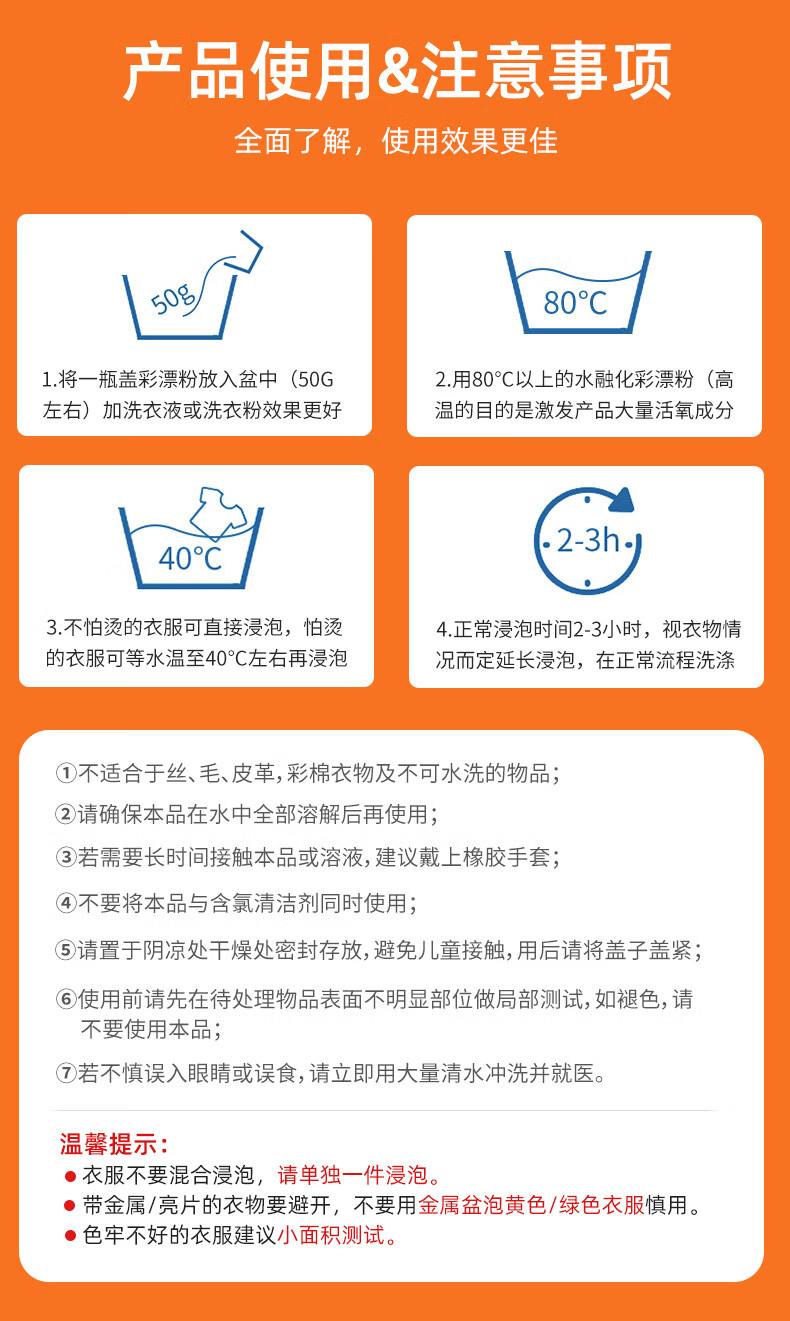 产品使用&注意事项

全面了解，使用效果更佳

50g

1.将一瓶盖彩漂粉放入盆中（50G左右）加洗衣液或洗衣粉效果更好

80°C

2.用80°C以上的水融化彩漂粉（高温的目的是激发产品大量活氧成分

40°C

3.不怕烫的衣服可直接浸泡，怕烫的衣服可等水温至40°C左右再浸泡

2-3h

4.正常浸泡时间2-3小时，视衣物情况而定延长浸泡，在正常流程洗涤

①不适合于丝、毛、皮革，彩棉衣物及不可水洗的物品；

②请确保本品在水中全部溶解后再使用；

③若需要长时间接触本品或溶液，建议戴上橡胶手套；

④不要将本品与含氯清洁剂同时使用；

⑤请置于阴凉处干燥处密封存放，避免儿童接触，用后请将盖子盖紧；

⑥使用前请先在待处理物品表面不明显部位做局部测试，如褪色，请不要使用本品；

⑦若不慎误入眼睛或误食，请立即用大量清水冲洗并就医。

温馨提示：
● 衣服不要混合浸泡，请单独一件浸泡。
● 带金属/亮片的衣物要避开，不要用金属盆泡黄色/绿色衣服慎用。
● 色牢不好的衣服建议小面积测试。